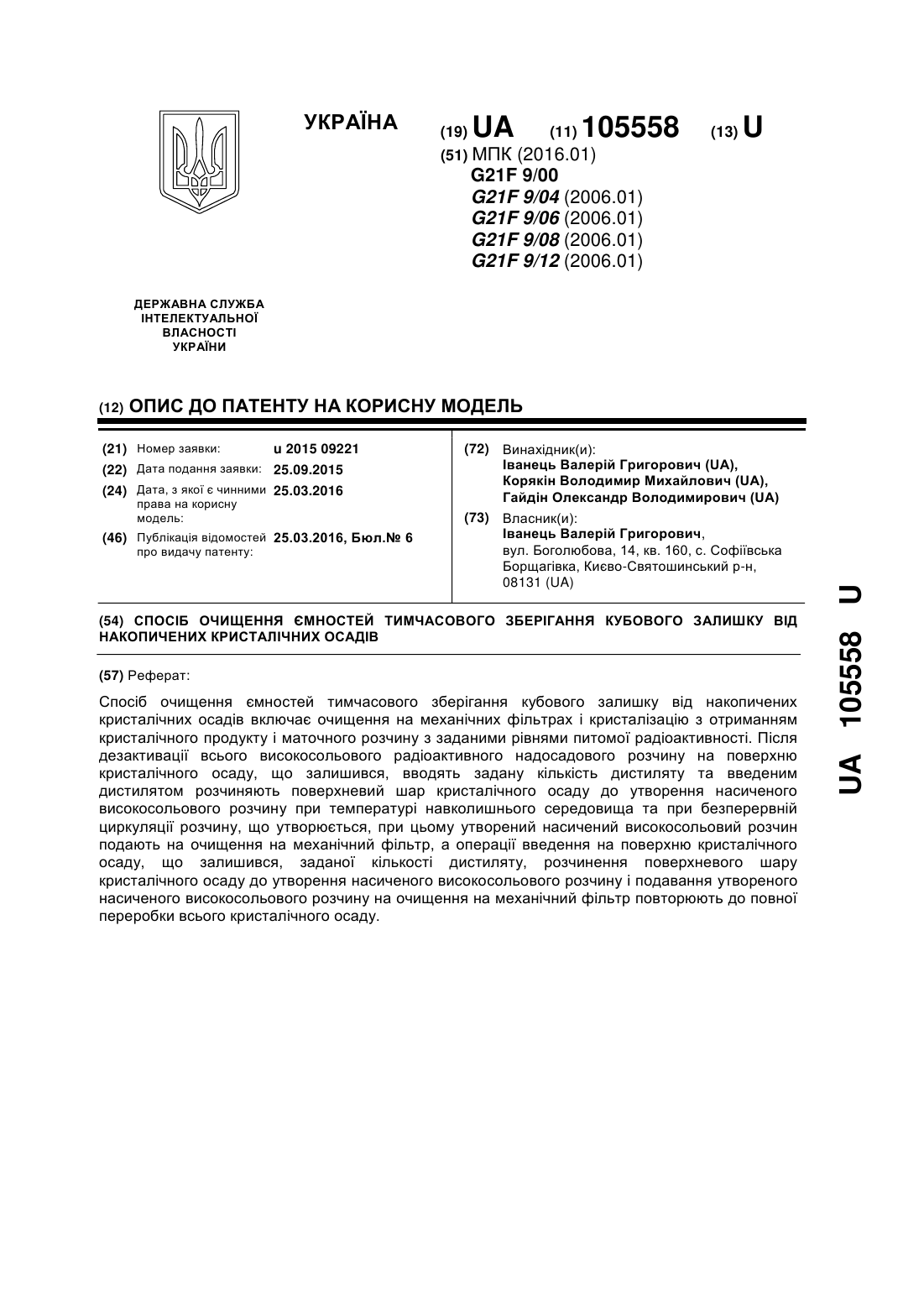 УКРАЇНА

(19) UA (11) 105558 (13) U

(51) МПК (2016.01)
G21F 9/00
G21F 9/04 (2006.01)
G21F 9/06 (2006.01)
G21F 9/08 (2006.01)
G21F 9/12 (2006.01)

ДЕРЖАВНА СЛУЖБА ІНТЕЛЕКТУАЛЬНОЇ ВЛАСНОСТІ УКРАЇНИ

(12) ОПИС ДО ПАТЕНТУ НА КОРИСНУ МОДЕЛЬ

(21) Номер заявки: u 2015 09221
(22) Дата подання заявки: 25.09.2015
(24) Дата, з якої є чинними права на корисну модель: 25.03.2016
(46) Публікація відомостей про видачу патенту: 25.03.2016, Бюл.№ 6

(72) Винахідник(и):
Іванець Валерій Григорович (UA),
Корякін Володимир Михайлович (UA),
Гайдін Олександр Володимирович (UA)

(73) Власник(и):
Іванець Валерій Григорович,
вул. Боголюбова, 14, кв. 160, с. Софіївська Борщагівка, Києво-Святошинський р-н, 08131 (UA)

(54) СПОСІБ ОЧИЩЕННЯ ЄМНОСТЕЙ ТИМЧАСОВОГО ЗБЕРІГАННЯ КУБОВОГО ЗАЛИШКУ ВІД НАКОПИЧЕНИХ КРИСТАЛІЧНИХ ОСАДІВ

(57) Реферат:

Спосіб очищення ємностей тимчасового зберігання кубового залишку від накопичених кристалічних осадів включає очищення на механічних фільтрах і кристалізацію з отриманням кристалічного продукту і маточного розчину з заданими рівнями питомої радіоактивності. Після дезактивації всього високосольового радіоактивного надосадового розчину на поверхню кристалічного осаду, що залишився, вводять задану кількість дистиляту та введеним дистилятом розчиняють поверхневий шар кристалічного осаду до утворення насиченого високосольового розчину при температурі навколишнього середовища та при безперервній циркуляції розчину, що утворюється, при цьому утворений насичений високосольовий розчин подають на очищення на механічний фільтр, а операції введення на поверхню кристалічного осаду, що залишився, заданої кількості дистиляту, розчинення поверхневого шару кристалічного осаду до утворення насиченого високосольового розчину і подавання утвореного насиченого високосольового розчину на очищення на механічний фільтр повторюють до повної переробки всього кристалічного осаду.

UA 105558 U